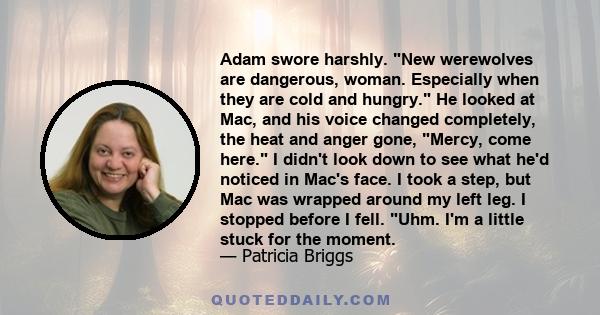 Adam swore harshly. "New werewolves are dangerous, woman. Especially when they are cold and hungry." He looked at Mac, and his voice changed completely, the heat and anger gone, "Mercy, come here." I didn't look down to see what he'd noticed in Mac's face. I took a step, but Mac was wrapped around my left leg. I stopped before I fell. "Uhm. I'm a little stuck for the moment.
— Patricia Briggs

QUOTEDDAILY.COM